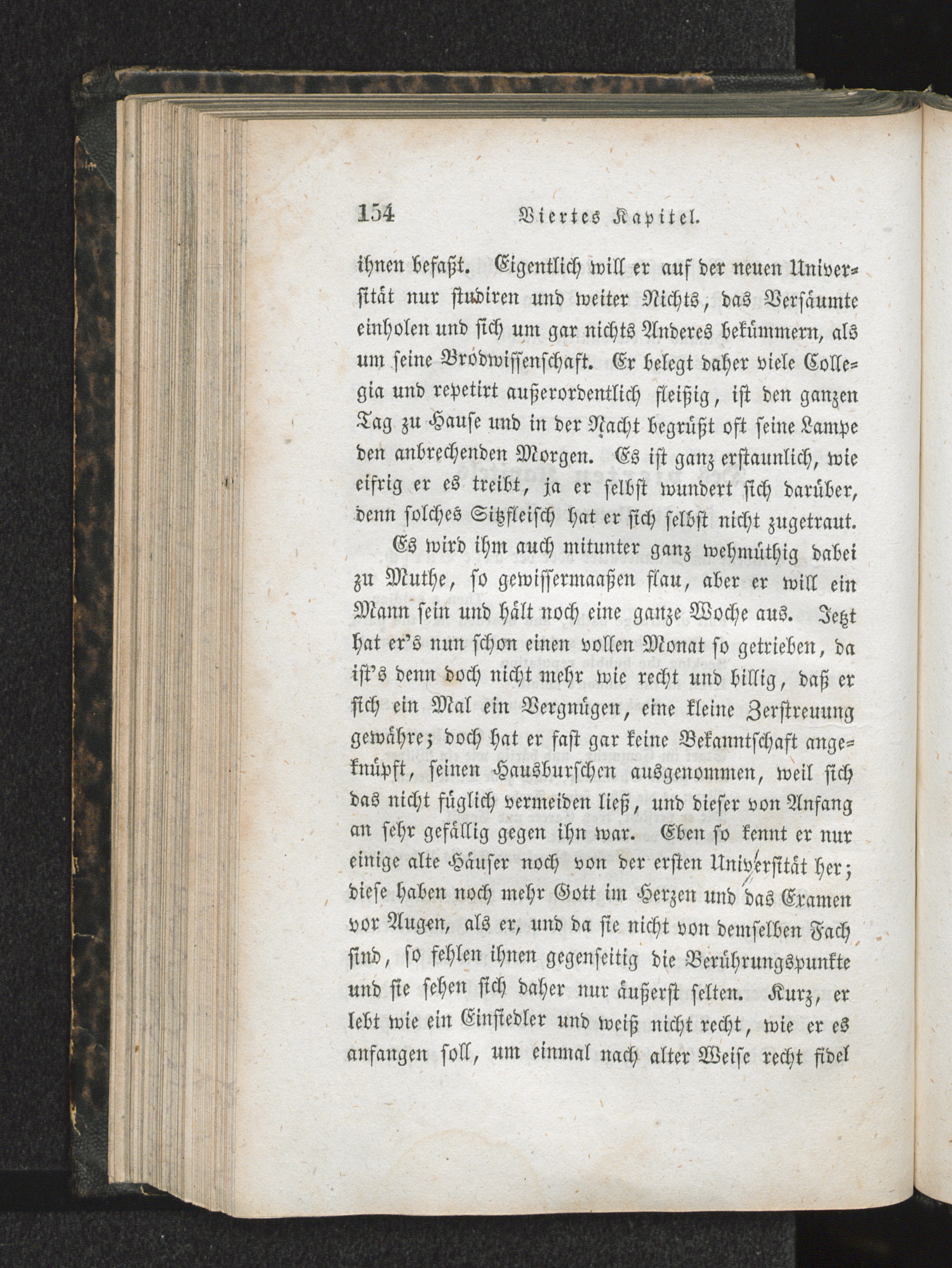 154 Viertes Kapitel.

ihnen befaßt. Eigentlich will er auf der neuen Universität nur studiren und weiter Nichts, das Versäumte einholen und sich um gar nichts Anderes bekümmern, als um seine Brodwissenschaft. Er belegt daher viele Collegia und repetirt außerordentlich fleißig, ist den ganzen Tag zu Hause und in der Nacht begrüßt oft seine Lampe den anbrechenden Morgen. Es ist ganz erstaunlich, wie eifrig er es treibt, ja er selbst wundert sich darüber, denn solches Sitzfleisch hat er sich selbst nicht zugetraut.

Es wird ihm auch mitunter ganz wehmüthig dabei zu Muthe, so gewissermaaßen flau, aber er will ein Mann sein und hält noch eine ganze Woche aus. Jetzt hat er's nun schon einen vollen Monat so getrieben, da ist's denn doch nicht mehr wie recht und billig, daß er sich ein Mal ein Vergnügen, eine kleine Zerstreuung gewähre; doch hat er fast gar keine Bekanntschaft angeknüpft, seinen Hausburschen ausgenommen, weil sich das nicht füglich vermeiden ließ, und dieser von Anfang an sehr gefällig gegen ihn war. Eben so kennt er nur einige alte Häuser noch von der ersten Universität her; diese haben noch mehr Gott im Herzen und das Examen vor Augen, als er, und da sie nicht von demselben Fach sind, so fehlen ihnen gegenseitig die Berührungspunkte und sie sehen sich daher nur äußerst selten. Kurz, er lebt wie ein Einsiedler und weiß nicht recht, wie er es anfangen soll, um einmal nach alter Weise recht fidel